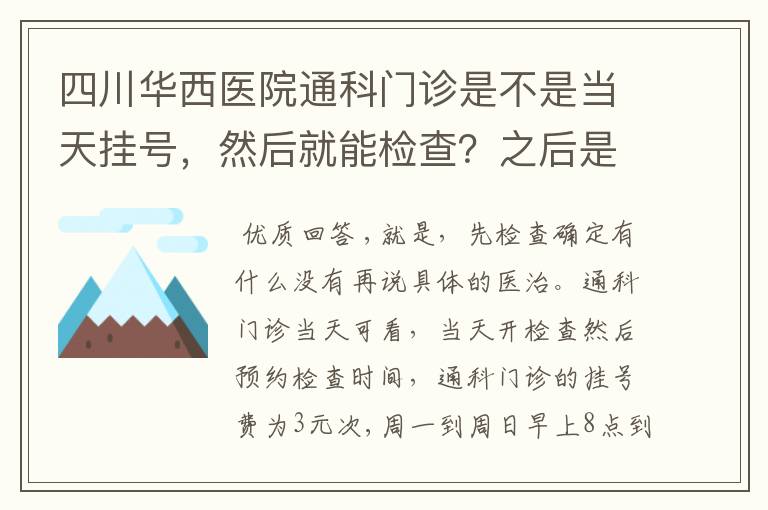 四川华西医院通科门诊是不是当天挂号，然后就能检查？之后是

优质回答，就是，先检查确定有什么没有再说具体的医治。通科门诊当天可看，当天开检查然后预约检查时间，通科门诊的挂号费为3元次，周一到周日早上8点到